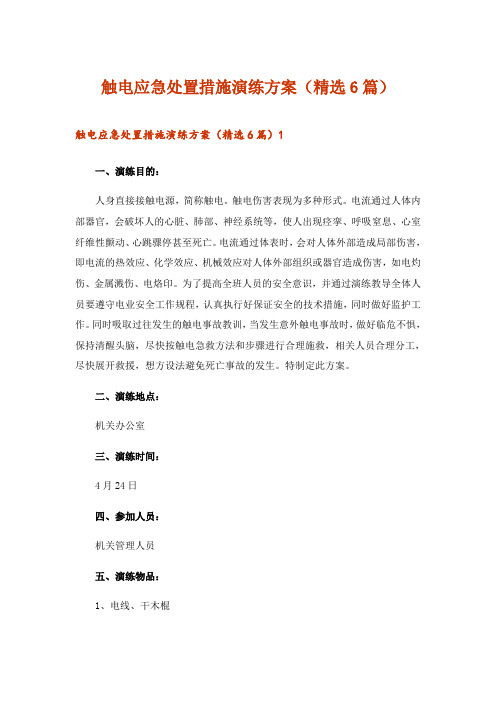 触电应急处置措施演练方案（精选6篇）

触电应急处置措施演练方案（精选6篇）1

一、演练目的：

人身直接接触电源，简称触电。触电伤害表现为多种形式。电流通过人体内部器官，会破坏人的心脏、肺部、神经系统等，使人出现痉挛、呼吸窒息、心室纤维性颤动、心跳骤停甚至死亡。电流通过体表时，会对人体外部造成局部伤害，即电流的热效应、化学效应、机械效应对人体外部组织或器官造成伤害，如电灼伤、金属溅伤、电烙印。为了提高全班人员的安全意识，并通过演练教导全体人员要遵守电业安全工作规程，认真执行好保证安全的技术措施，同时做好监护工作。同时吸取过往发生的触电事故教训，当发生意外触电事故时，做好临危不惧，保持清醒头脑，尽快按触电急救方法和步骤进行合理施救，相关人员合理分工，尽快展开救援，想方设法避免死亡事故的发生。特制定此方案。

二、演练地点：

机关办公室

三、演练时间：

4月24日

四、参加人员：

机关管理人员

五、演练物品：

1、电线、干木棍